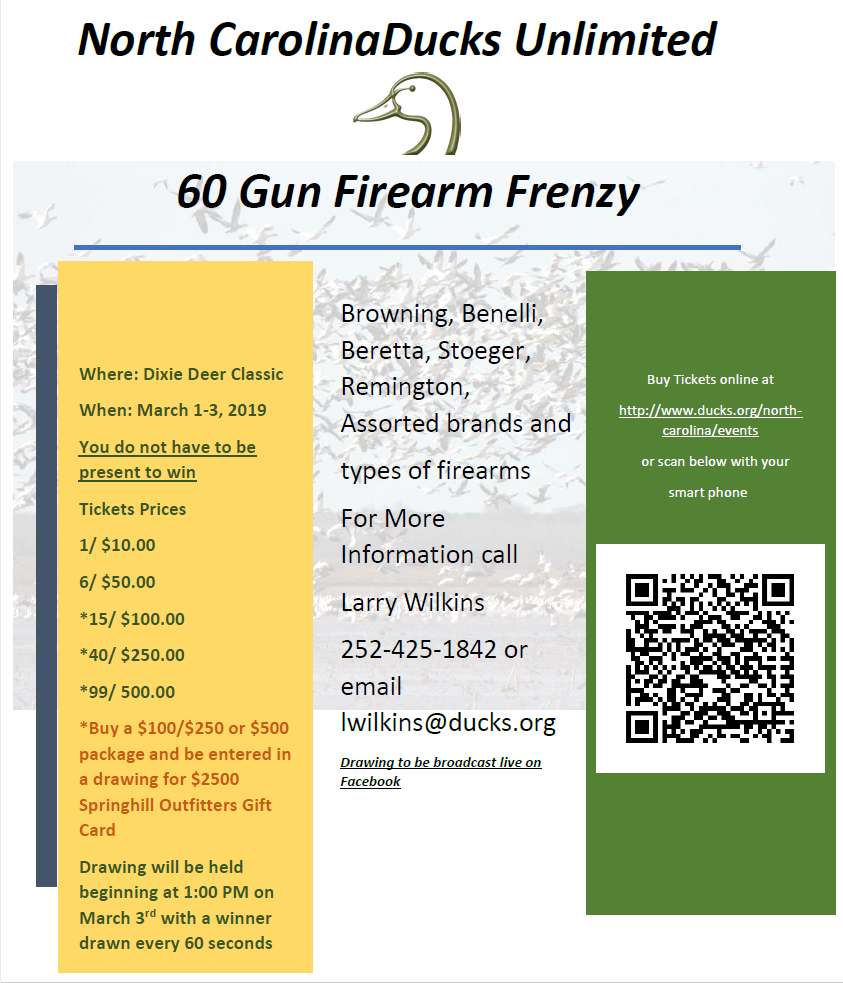 North CarolinaDucks Unlimited

60 Gun Firearm Frenzy

Where: Dixie Deer Classic

When: March 1-3, 2019

You do not have to be present to win

Tickets Prices

1/ $10.00

6/ $50.00

*15/ $100.00

*40/ $250.00

*99/ 500.00

*Buy a $100/$250 or $500 package and be entered in a drawing for $2500 Springhill Outfitters Gift Card

Drawing will be held beginning at 1:00 PM on March 3$^{rd}$ with a winner drawn every 60 seconds

Browning, Benelli, Beretta, Stoeger, Remington, Assorted brands and types of firearms

For More Information call

Larry Wilkins

252-425-1842 or email lwilkins@ducks.org

Drawing to be broadcast live on Facebook

Buy Tickets online at

http://www.ducks.org/north-carolina/events

or scan below with your smart phone